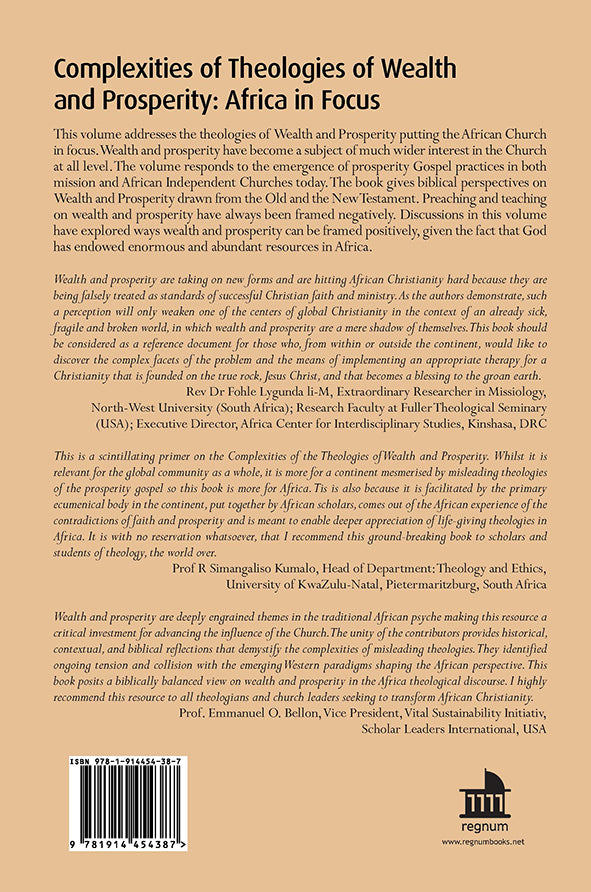 Complexities of Theologies of Wealth and Prosperity: Africa in Focus

This volume addresses the theologies of Wealth and Prosperity putting the African Church in focus. Wealth and prosperity have become a subject of much wider interest in the Church at all level. The volume responds to the emergence of prosperity Gospel practices in both mission and African Independent Churches today. The book gives biblical perspectives on Wealth and Prosperity drawn from the Old and the New Testament. Preaching and teaching on wealth and prosperity have always been framed negatively. Discussions in this volume have explored ways wealth and prosperity can be framed positively, given the fact that God has endowed enormous and abundant resources in Africa.

Wealth and prosperity are taking on new forms and are hitting African Christianity hard because they are being falsely treated as standards of successful Christian faith and ministry. As the authors demonstrate, such a perception will only weaken one of the centers of global Christianity in the context of an already sick, fragile and broken world, in which wealth and prosperity are a mere shadow of themselves. This book should be considered as a reference document for those who, from within or outside the continent, would like to discover the complex facets of the problem and the means of implementing an appropriate therapy for a Christianity that is founded on the true rock, Jesus Christ, and that becomes a blessing to the groan earth.
Rev Dr Fohle Lygunda li-M, Extraordinary Researcher in Missiology, North-West University (South Africa); Research Faculty at Fuller Theological Seminary (USA); Executive Director, Africa Center for Interdisciplinary Studies, Kinshasa, DRC

This is a scintillating primer on the Complexities of the Theologies of Wealth and Prosperity. Whilst it is relevant for the global community as a whole, it is more for a continent mesmerised by misleading theologies of the prosperity gospel so this book is more for Africa. Tis is also because it is facilitated by the primary ecumenical body in the continent, put together by African scholars, comes out of the African experience of the contradictions of faith and prosperity and is meant to enable deeper appreciation of life-giving theologies in Africa. It is with no reservation whatsoever, that I recommend this ground-breaking book to scholars and students of theology, the world over.
Prof R Simangaliso Kumalo, Head of Department: Theology and Ethics, University of KwaZulu-Natal, Pietermaritzburg, South Africa

Wealth and prosperity are deeply engrained themes in the traditional African psyche making this resource a critical investment for advancing the influence of the Church. The unity of the contributors provides historical, contextual, and biblical reflections that demystify the complexities of misleading theologies. They identified ongoing tension and collision with the emerging Western paradigms shaping the African perspective. This book posits a biblically balanced view on wealth and prosperity in the Africa theological discourse. I highly recommend this resource to all theologians and church leaders seeking to transform African Christianity.
Prof. Emmanuel O. Bellon, Vice President, Vital Sustainability Initiativ, Scholar Leaders International, USA

ISBN 978-1-914454-38-7

9 781914 454387

regnum
www.regnumbooks.net